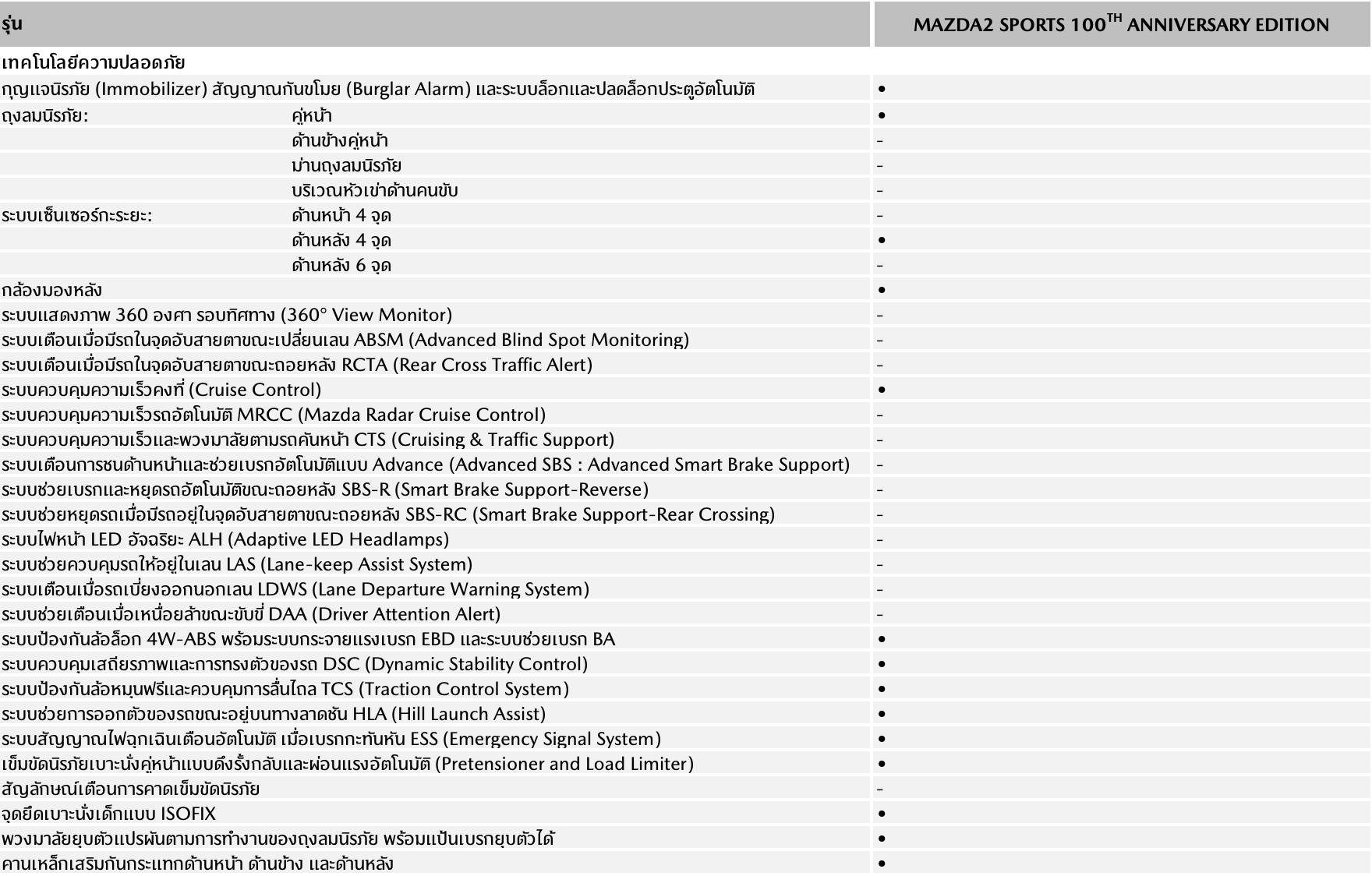 | รุ่น | | MAZDA2 SPORTS 100$^{TH}$ ANNIVERSARY EDITION |
|---|---|---|
| เทคโนโลยีความปลอดภัย | | |
| กุญแจนิรภัย (Immobilizer) สัญญาณกันขโมย (Burglar Alarm) และระบบล็อกและปลดล็อกประตูอัตโนมัติ | | • |
| ถุงลมนิรภัย: | คู่หน้า | • |
| | ด้านข้างคู่หน้า | - |
| | ม่านถุงลมนิรภัย | - |
| | บริเวณหัวเข่าด้านคนขับ | - |
| ระบบเซ็นเซอร์กะระยะ: | ด้านหน้า 4 จุด | - |
| | ด้านหลัง 4 จุด | • |
| | ด้านหลัง 6 จุด | - |
| กล้องมองหลัง | | • |
| ระบบแสดงภาพ 360 องศา รอบทิศทาง (360° View Monitor) | | - |
| ระบบเตือนเมื่อมีรถในจุดอับสายตาขณะเปลี่ยนเลน ABSM (Advanced Blind Spot Monitoring) | | - |
| ระบบเตือนเมื่อมีรถในจุดอับสายตาขณะถอยหลัง RCTA (Rear Cross Traffic Alert) | | - |
| ระบบควบคุมความเร็วคงที่ (Cruise Control) | | • |
| ระบบควบคุมความเร็วรถอัตโนมัติ MRCC (Mazda Radar Cruise Control) | | - |
| ระบบควบคุมความเร็วและพวงมาลัยตามรถคันหน้า CTS (Cruising & Traffic Support) | | - |
| ระบบเตือนการชนด้านหน้าและช่วยเบรกอัตโนมัติแบบ Advance (Advanced SBS : Advanced Smart Brake Support) | | - |
| ระบบช่วยเบรกและหยุดรถอัตโนมัติขณะถอยหลัง SBS-R (Smart Brake Support-Reverse) | | - |
| ระบบช่วยหยุดรถเมื่อมีรถอยู่ในจุดอับสายตาขณะถอยหลัง SBS-RC (Smart Brake Support-Rear Crossing) | | - |
| ระบบไฟหน้า LED อัจฉริยะ ALH (Adaptive LED Headlamps) | | - |
| ระบบช่วยควบคุมรถให้อยู่ในเลน LAS (Lane-keep Assist System) | | - |
| ระบบเตือนเมื่อรถเบี่ยงออกนอกเลน LDWS (Lane Departure Warning System) | | - |
| ระบบช่วยเตือนเมื่อเหนื่อยล้าขณะขับขี่ DAA (Driver Attention Alert) | | - |
| ระบบป้องกันล้อล็อก 4W-ABS พร้อมระบบกระจายแรงเบรก EBD และระบบช่วยเบรก BA | | • |
| ระบบควบคุมเสถียรภาพและการทรงตัวของรถ DSC (Dynamic Stability Control) | | • |
| ระบบป้องกันล้อหมุนฟรีและควบคุมการลื่นไถล TCS (Traction Control System) | | • |
| ระบบช่วยการออกตัวของรถขณะอยู่บนทางลาดชัน HLA (Hill Launch Assist) | | • |
| ระบบสัญญาณไฟฉุกเฉินเตือนอัตโนมัติ เมื่อเบรกกะทันหัน ESS (Emergency Signal System) | | • |
| เข็มขัดนิรภัยเบาะนั่งคู่หน้าแบบดึงรั้งกลับและผ่อนแรงอัตโนมัติ (Pretensioner and Load Limiter) | | • |
| สัญลักษณ์เตือนการคาดเข็มขัดนิรภัย | | - |
| จุดยึดเบาะนั่งเด็กแบบ ISOFIX | | • |
| พวงมาลัยยุบตัวแปรผันตามการทำงานของถุงลมนิรภัย พร้อมแป้นเบรกยุบตัวได้ | | • |
| คานเหล็กเสริมกันกระแทกด้านหน้า ด้านข้าง และด้านหลัง | | • |